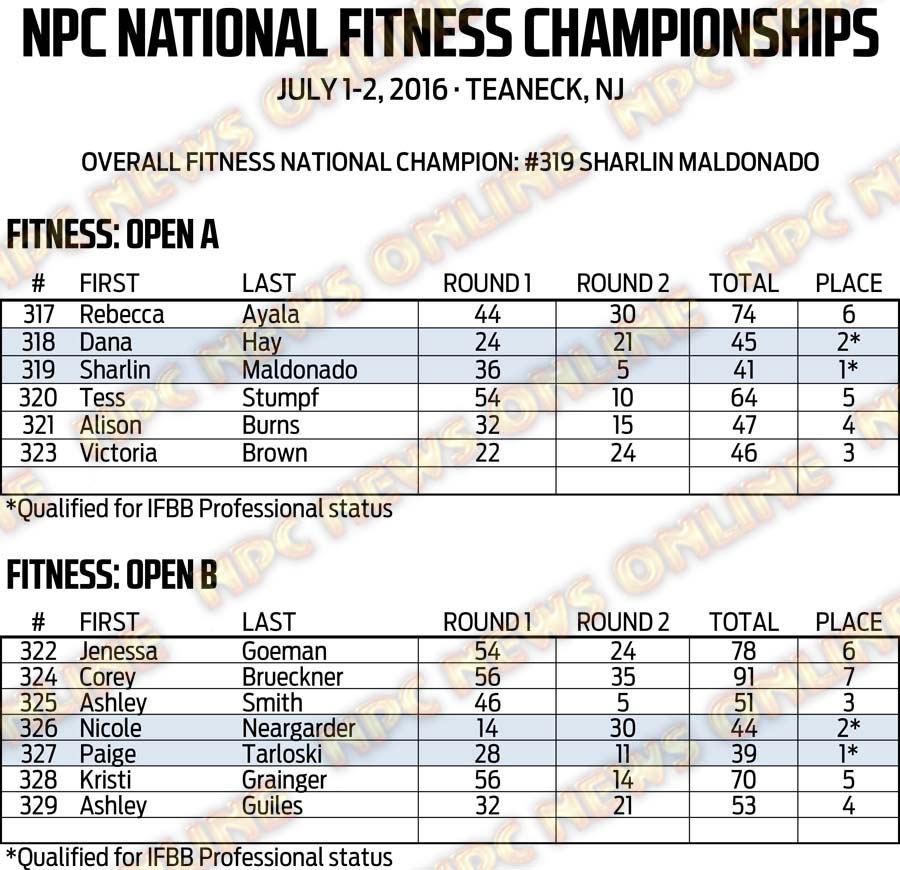 NPC NATIONAL FITNESS CHAMPIONSHIPS

JULY 1-2, 2016 · TEANECK, NJ

OVERALL FITNESS NATIONAL CHAMPION: #319 SHARLIN MALDONADO

FITNESS: OPEN A

| # | FIRST | LAST | ROUND 1 | ROUND 2 | TOTAL | PLACE |
|---|---|---|---|---|---|---|
| 317 | Rebecca | Ayala | 44 | 30 | 74 | 6 |
| 318 | Dana | Hay | 24 | 21 | 45 | 2* |
| 319 | Sharlin | Maldonado | 36 | 5 | 41 | 1* |
| 320 | Tess | Stumpf | 54 | 10 | 64 | 5 |
| 321 | Alison | Burns | 32 | 15 | 47 | 4 |
| 323 | Victoria | Brown | 22 | 24 | 46 | 3 |
| | | | | | | |

*Qualified for IFBB Professional status

FITNESS: OPEN B

| # | FIRST | LAST | ROUND 1 | ROUND 2 | TOTAL | PLACE |
|---|---|---|---|---|---|---|
| 322 | Jenessa | Goeman | 54 | 24 | 78 | 6 |
| 324 | Corey | Brueckner | 56 | 35 | 91 | 7 |
| 325 | Ashley | Smith | 46 | 5 | 51 | 3 |
| 326 | Nicole | Neargarder | 14 | 30 | 44 | 2* |
| 327 | Paige | Tarloski | 28 | 11 | 39 | 1* |
| 328 | Kristi | Grainger | 56 | 14 | 70 | 5 |
| 329 | Ashley | Guiles | 32 | 21 | 53 | 4 |
| | | | | | | |

*Qualified for IFBB Professional status

NPC NEWS ONLINE